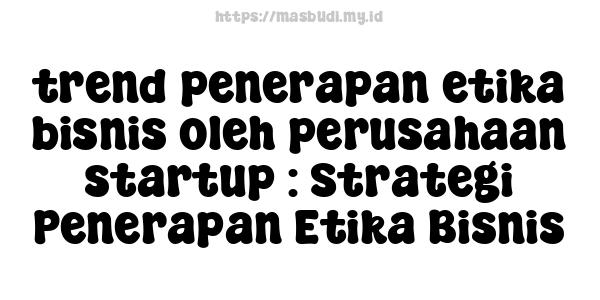 https://masbudi.my.id

trend penerapan etika bisnis oleh perusahaan startup : Strategi Penerapan Etika Bisnis